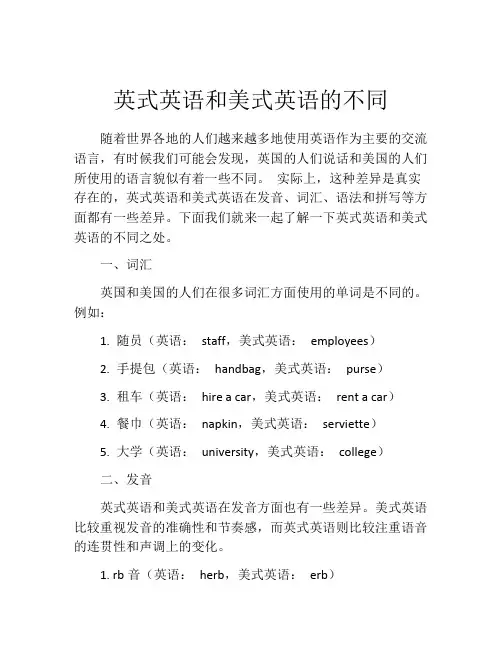 英式英语和美式英语的不同

随着世界各地的人们越来越多地使用英语作为主要的交流语言，有时候我们可能会发现，英国的人们说话和美国的人们所使用的语言貌似有着一些不同。 实际上，这种差异是真实存在的，英式英语和美式英语在发音、词汇、语法和拼写等方面都有一些差异。下面我们就来一起了解一下英式英语和美式英语的不同之处。

一、词汇

英国和美国的人们在很多词汇方面使用的单词是不同的。例如：

1. 随员（英语： staff，美式英语： employees）

2. 手提包（英语： handbag，美式英语： purse）

3. 租车（英语： hire a car，美式英语： rent a car）

4. 餐巾（英语： napkin，美式英语： serviette）

5. 大学（英语： university，美式英语： college）

二、发音

英式英语和美式英语在发音方面也有一些差异。美式英语比较重视发音的准确性和节奏感，而英式英语则比较注重语音的连贯性和声调上的变化。

1. rb 音（英语： herb，美式英语： erb）